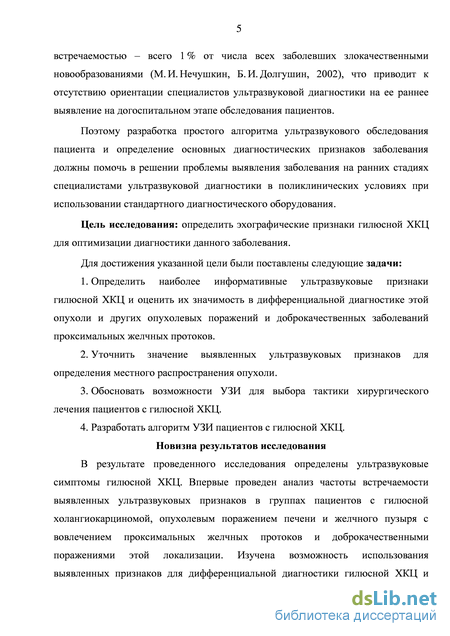 5

встречаемостью – всего 1 % от числа всех заболевших злокачественными новообразованиями (М. И. Нечушкин, Б. И. Долгушин, 2002), что приводит к отсутствию ориентации специалистов ультразвуковой диагностики на ее раннее выявление на догоспитальном этапе обследования пациентов.

Поэтому разработка простого алгоритма ультразвукового обследования пациента и определение основных диагностических признаков заболевания должны помочь в решении проблемы выявления заболевания на ранних стадиях специалистами ультразвуковой диагностики в поликлинических условиях при использовании стандартного диагностического оборудования.

Цель исследования: определить эхографические признаки гилюсной ХКЦ для оптимизации диагностики данного заболевания.

Для достижения указанной цели были поставлены следующие задачи:

1. Определить наиболее информативные ультразвуковые признаки гилюсной ХКЦ и оценить их значимость в дифференциальной диагностике этой опухоли и других опухолевых поражений и доброкачественных заболеваний проксимальных желчных протоков.

2. Уточнить значение выявленных ультразвуковых признаков для определения местного распространения опухоли.

3. Обосновать возможности УЗИ для выбора тактики хирургического лечения пациентов с гилюсной ХКЦ.

4. Разработать алгоритм УЗИ пациентов с гилюсной ХКЦ.

Новизна результатов исследования

В результате проведенного исследования определены ультразвуковые симптомы гилюсной ХКЦ. Впервые проведен анализ частоты встречаемости выявленных ультразвуковых признаков в группах пациентов с гилюсной холангиокарциномой, опухолевым поражением печени и желчного пузыря с вовлечением проксимальных желчных протоков и доброкачественными поражениями этой локализации. Изучена возможность использования выявленных признаков для дифференциальной диагностики гилюсной ХКЦ и

dsLib.net
библиотека диссертаций